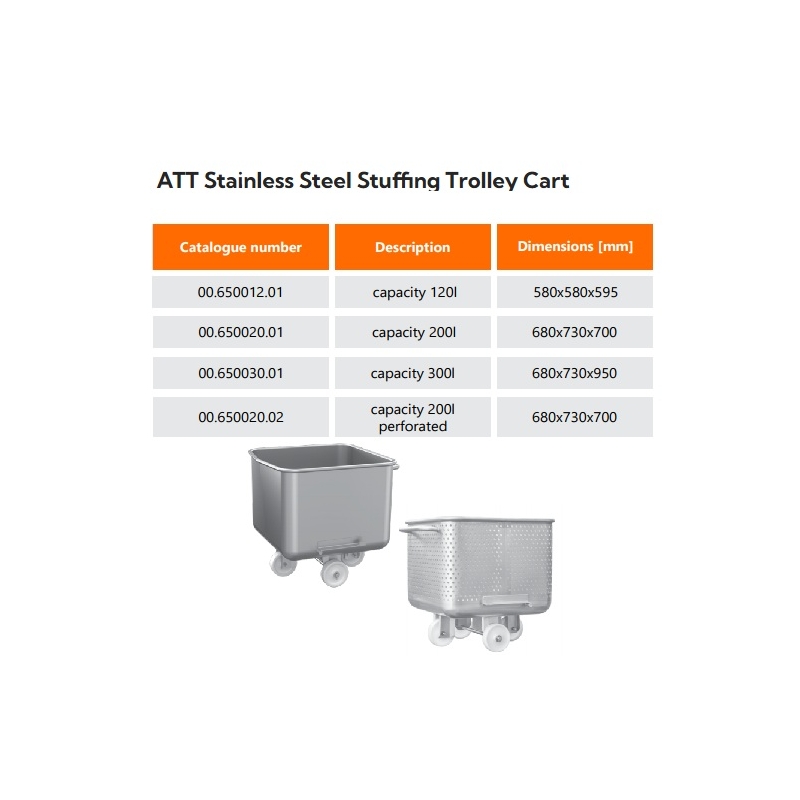 ATT Stainless Steel Stuffing Trolley Cart

| Catalogue number | Description | Dimensions [mm] |
|---|---|---|
| 00.650012.01 | capacity 120l | 580x580x595 |
| 00.650020.01 | capacity 200l | 680x730x700 |
| 00.650030.01 | capacity 300l | 680x730x950 |
| 00.650020.02 | capacity 200l perforated | 680x730x700 |